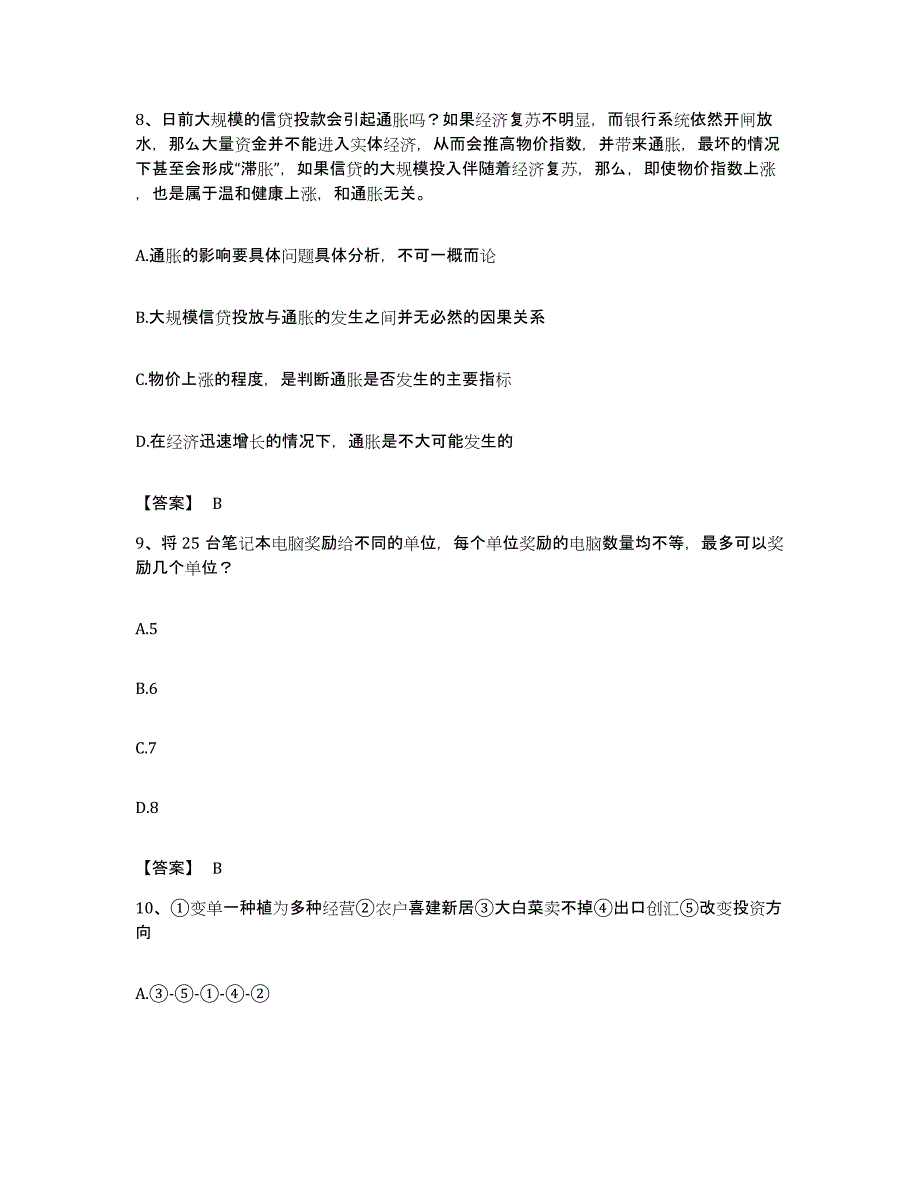 8、日前大规模的信贷投款会引起通胀吗？如果经济复苏不明显，而银行系统依然开闸放水，那么大量资金并不能进入实体经济，从而会推高物价指数，并带来通胀，最坏的情况下甚至会形成“滞胀”，如果信贷的大规模投入伴随着经济复苏，那么，即使物价指数上涨，也是属于温和健康上涨，和通胀无关。

A.通胀的影响要具体问题具体分析，不可一概而论

B.大规模信贷投放与通胀的发生之间并无必然的因果关系

C.物价上涨的程度，是判断通胀是否发生的主要指标

D.在经济迅速增长的情况下，通胀是不大可能发生的

【答案】 B

9、将 25 台笔记本电脑奖励给不同的单位，每个单位奖励的电脑数量均不等，最多可以奖励几个单位？

A.5

B.6

C.7

D.8

【答案】 B

10、①变单一种植为多种经营②农户喜建新居③大白菜卖不掉④出口创汇⑤改变投资方向

A.③-⑤-①-④-②